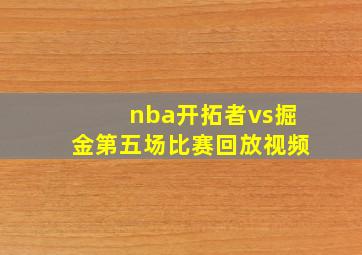 nba开拓者vs掘金第五场比赛回放视频